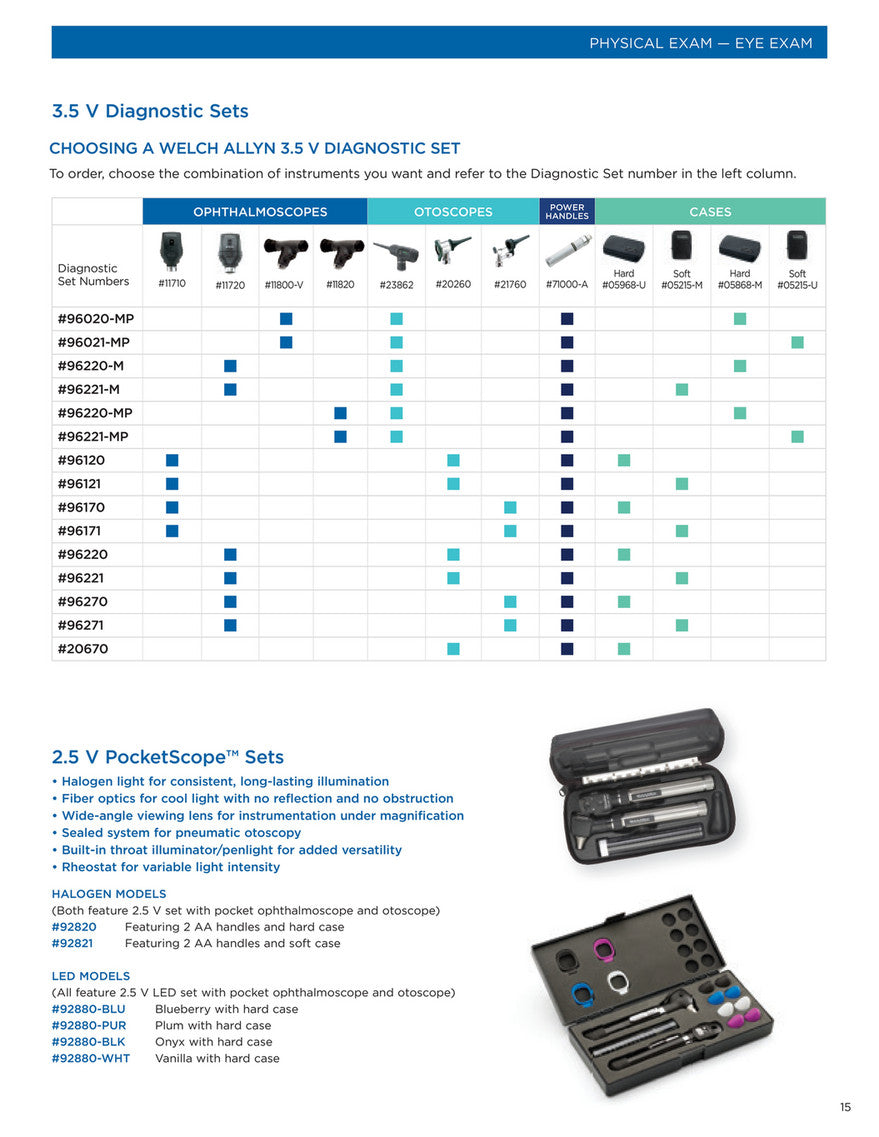 PHYSICAL EXAM — EYE EXAM

3.5 V Diagnostic Sets

CHOOSING A WELCH ALLYN 3.5 V DIAGNOSTIC SET

To order, choose the combination of instruments you want and refer to the Diagnostic Set number in the left column.

| | OPHTHALMOSCOPES | | | | OTOSCOPES | | | POWER HANDLES | CASES | | | |
|---|---|---|---|---|---|---|---|---|---|---|---|---|
| Diagnostic Set Numbers | #11710 | #11720 | #11800-V | #11820 | #23862 | #20260 | #21760 | #71000-A | Hard #05968-U | Soft #05215-M | Hard #05868-M | Soft #05215-U |
| #96020-MP | | | ■ | | ■ | | | ■ | | | ■ | |
| #96021-MP | | | ■ | | ■ | | | ■ | | | | ■ |
| #96220-M | | ■ | | | ■ | | | ■ | | | ■ | |
| #96221-M | | ■ | | | ■ | | | ■ | | ■ | | |
| #96220-MP | | | | ■ | ■ | | | ■ | | | ■ | |
| #96221-MP | | | | ■ | ■ | | | ■ | | | | ■ |
| #96120 | ■ | | | | | ■ | | ■ | ■ | | | |
| #96121 | ■ | | | | | ■ | | ■ | | ■ | | |
| #96170 | ■ | | | | | | ■ | ■ | ■ | | | |
| #96171 | ■ | | | | | | ■ | ■ | | ■ | | |
| #96220 | | ■ | | | | ■ | | ■ | ■ | | | |
| #96221 | | ■ | | | | ■ | | ■ | | ■ | | |
| #96270 | | ■ | | | | | ■ | ■ | ■ | | | |
| #96271 | | ■ | | | | | ■ | ■ | | ■ | | |
| #20670 | | | | | | ■ | | ■ | ■ | | | |

2.5 V PocketScope™ Sets

• Halogen light for consistent, long-lasting illumination
• Fiber optics for cool light with no reflection and no obstruction
• Wide-angle viewing lens for instrumentation under magnification
• Sealed system for pneumatic otoscopy
• Built-in throat illuminator/penlight for added versatility
• Rheostat for variable light intensity

HALOGEN MODELS
(Both feature 2.5 V set with pocket ophthalmoscope and otoscope)
#92820 Featuring 2 AA handles and hard case
#92821 Featuring 2 AA handles and soft case

LED MODELS
(All feature 2.5 V LED set with pocket ophthalmoscope and otoscope)
#92880-BLU Blueberry with hard case
#92880-PUR Plum with hard case
#92880-BLK Onyx with hard case
#92880-WHT Vanilla with hard case

15